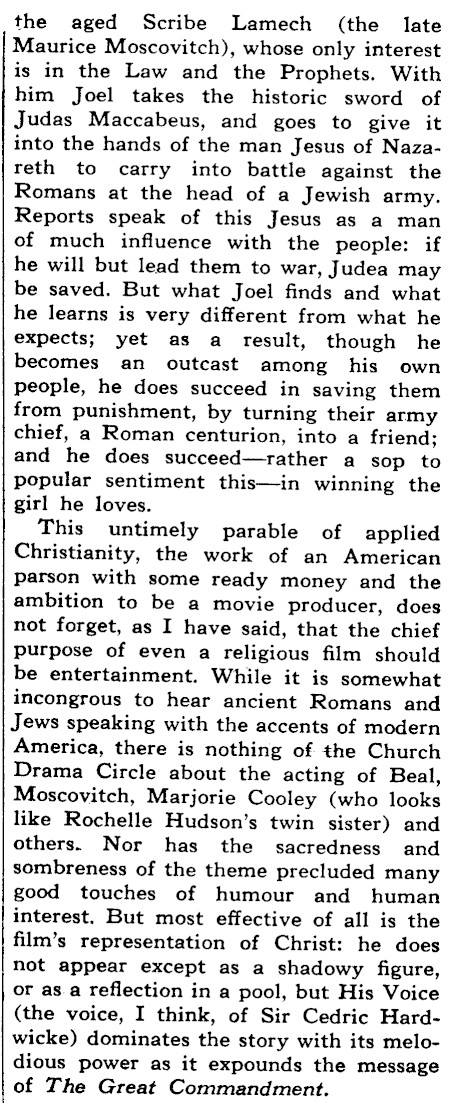 the aged Scribe Lamech (the late Maurice Moscovitch), whose only interest is in the Law and the Prophets. With him Joel takes the historic sword of Judas Maccabeus, and goes to give it into the hands of the man Jesus of Nazareth to carry into battle against the Romans at the head of a Jewish army. Reports speak of this Jesus as a man of much influence with the people: if he will but lead them to war, Judea may be saved. But what Joel finds and what he learns is very different from what he expects; yet as a result, though he becomes an outcast among his own people, he does succeed in saving them from punishment, by turning their army chief, a Roman centurion, into a friend; and he does succeed—rather a sop to popular sentiment this—in winning the girl he loves.

This untimely parable of applied Christianity, the work of an American parson with some ready money and the ambition to be a movie producer, does not forget, as I have said, that the chief purpose of even a religious film should be entertainment. While it is somewhat incongrous to hear ancient Romans and Jews speaking with the accents of modern America, there is nothing of the Church Drama Circle about the acting of Beal, Moscovitch, Marjorie Cooley (who looks like Rochelle Hudson's twin sister) and others. Nor has the sacredness and sombreness of the theme precluded many good touches of humour and human interest. But most effective of all is the film's representation of Christ: he does not appear except as a shadowy figure, or as a reflection in a pool, but His Voice (the voice, I think, of Sir Cedric Hardwicke) dominates the story with its melodious power as it expounds the message of The Great Commandment.